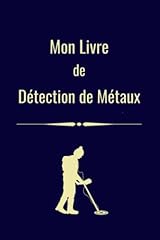 Mon Livre
de
Détection de Métaux